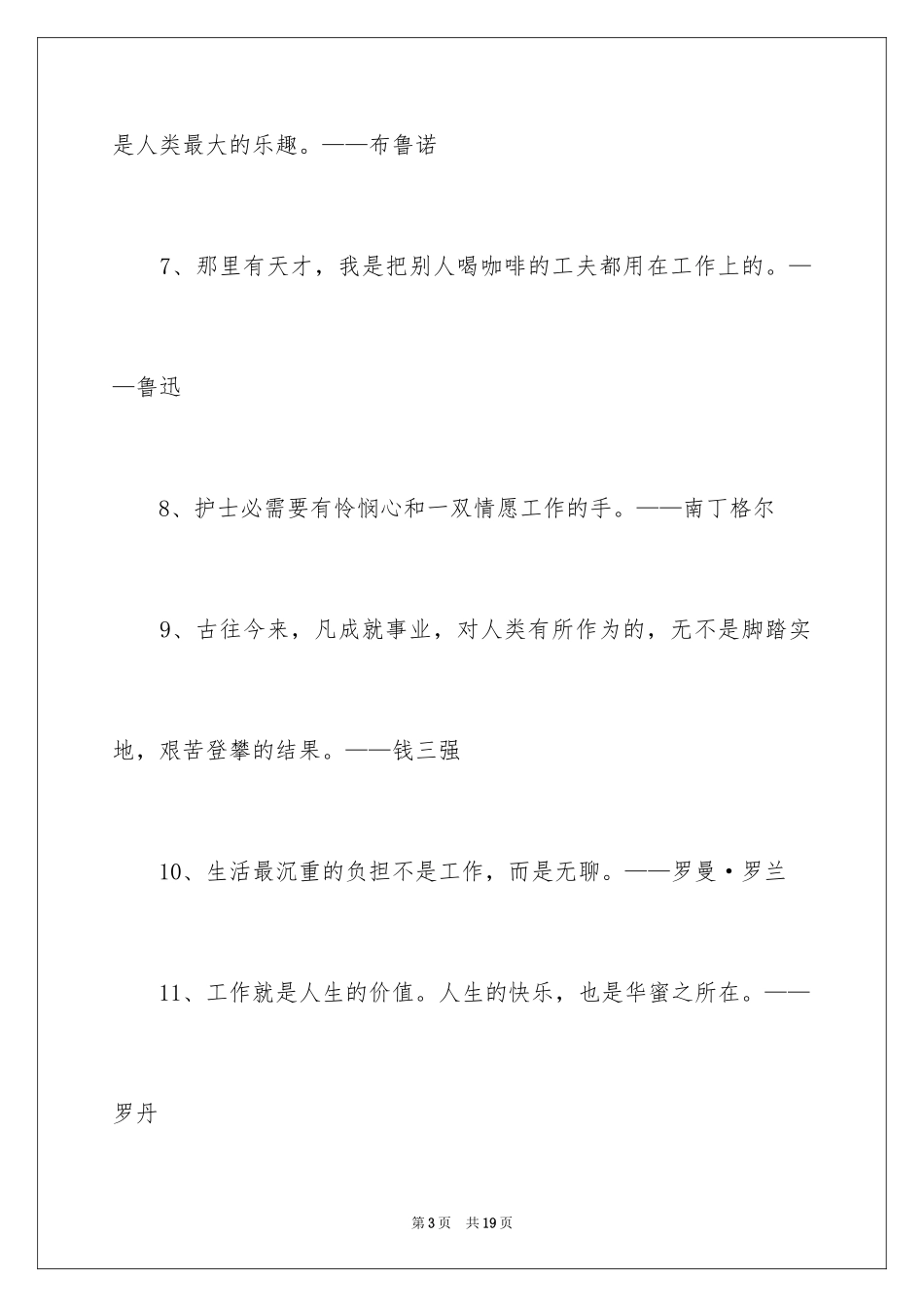 是人类最大的乐趣。——布鲁诺

7、那里有天才，我是把别人喝咖啡的工夫都用在工作上的。——鲁迅

8、护士必需要有怜悯心和一双情愿工作的手。——南丁格尔

9、古往今来，凡成就事业，对人类有所作为的，无不是脚踏实地，艰苦登攀的结果。——钱三强

10、生活最沉重的负担不是工作，而是无聊。——罗曼·罗兰

11、工作就是人生的价值。人生的快乐，也是华蜜之所在。——罗丹

第3页 共19页